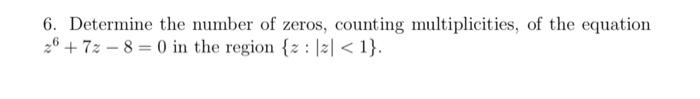 6. Determine the number of zeros, counting multiplicities, of the equation $z^6 + 7z - 8 = 0$ in the region $\{z : |z| < 1\}$.